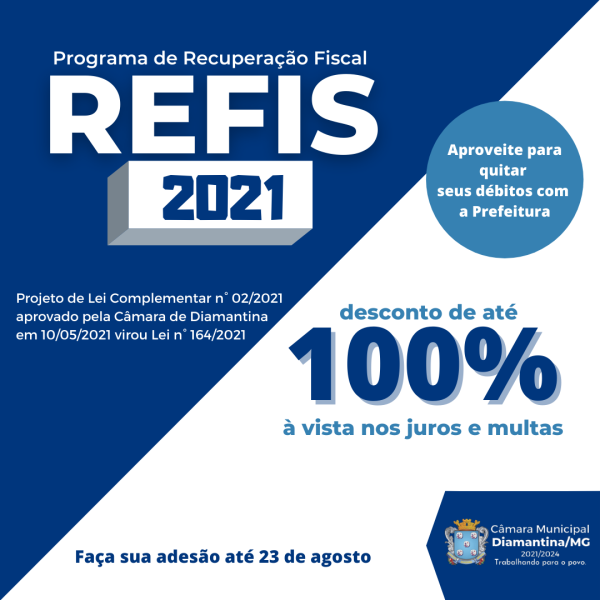 Programa de Recuperação Fiscal

REFIS

2021

Aproveite para quitar seus débitos com a Prefeitura

Projeto de Lei Complementar n° 02/2021 aprovado pela Câmara de Diamantina em 10/05/2021 virou Lei n° 164/2021

desconto de até

100%

à vista nos juros e multas

Faça sua adesão até 23 de agosto

Câmara Municipal
Diamantina/MG
2021/2024
Trabalhando para o povo.